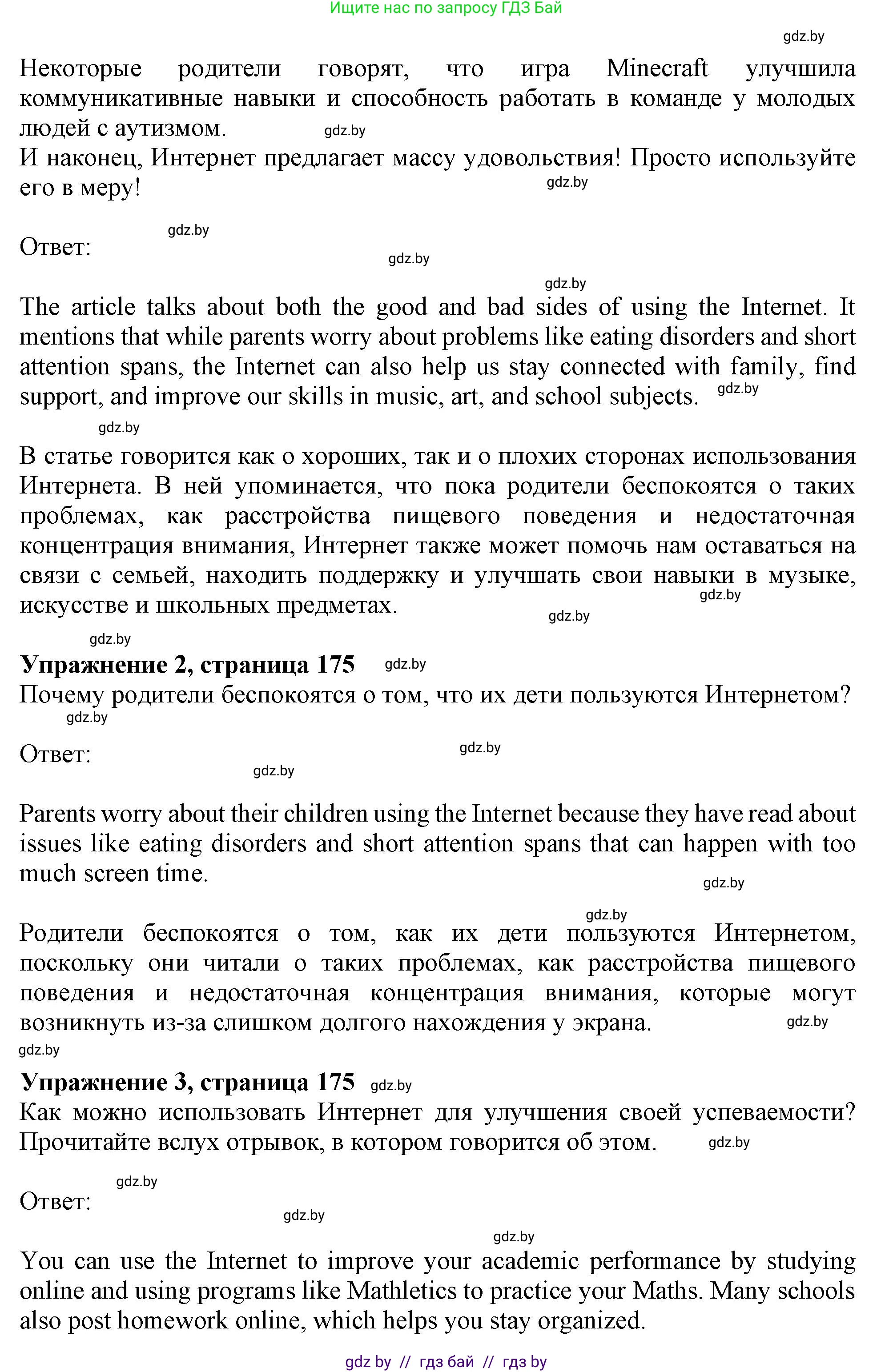 Ищите нас по запросу ГДЗ Бай

gdz.by

Некоторые родители говорят, что игра Minecraft улучшила коммуникативные навыки и способность работать в команде у молодых людей с аутизмом. gdz.by
И наконец, Интернет предлагает массу удовольствия! Просто используйте его в меру! gdz.by

gdz.by
Ответ:
gdz.by
gdz.by

The article talks about both the good and bad sides of using the Internet. It mentions that while parents worry about problems like eating disorders and short attention spans, the Internet can also help us stay connected with family, find support, and improve our skills in music, art, and school subjects. gdz.by

gdz.by

В статье говорится как о хороших, так и о плохих сторонах использования Интернета. В ней упоминается, что пока родители беспокоятся о таких проблемах, как расстройства пищевого поведения и недостаточная концентрация внимания, Интернет также может помочь нам оставаться на связи с семьей, находить поддержку и улучшать свои навыки в музыке, искусстве и школьных предметах. gdz.by
gdz.by

gdz.by

**Упражнение 2, страница 175** gdz.by
Почему родители беспокоятся о том, что их дети пользуются Интернетом?
gdz.by

Ответ: gdz.by
gdz.by

Parents worry about their children using the Internet because they have read about issues like eating disorders and short attention spans that can happen with too much screen time.
gdz.by

gdz.by
Родители беспокоятся о том, как их дети пользуются Интернетом, поскольку они читали о таких проблемах, как расстройства пищевого поведения и недостаточная концентрация внимания, которые могут возникнуть из-за слишком долгого нахождения у экрана. gdz.by
gdz.by

**Упражнение 3, страница 175** gdz.by
Как можно использовать Интернет для улучшения своей успеваемости? Прочитайте вслух отрывок, в котором говорится об этом. gdz.by

gdz.by
Ответ:
gdz.by
gdz.by

You can use the Internet to improve your academic performance by studying online and using programs like Mathletics to practice your Maths. Many schools also post homework online, which helps you stay organized.

gdz by // гдз бай // гдз by